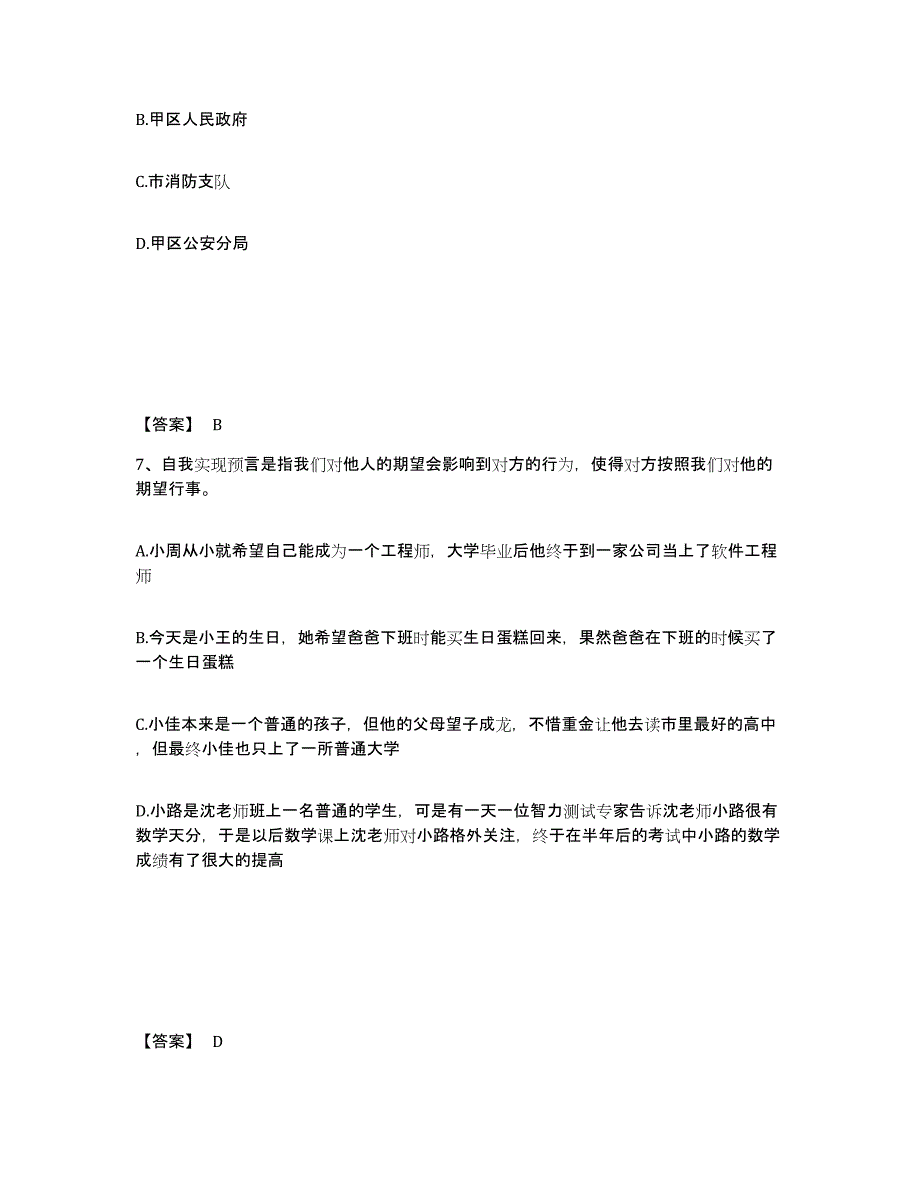 B.甲区人民政府

C.市消防支队

D.甲区公安分局

【答案】 B

7、自我实现预言是指我们对他人的期望会影响到对方的行为，使得对方按照我们对他的期望行事。

A.小周从小就希望自己能成为一个工程师，大学毕业后他终于到一家公司当上了软件工程师

B.今天是小王的生日，她希望爸爸下班时能买生日蛋糕回来，果然爸爸在下班的时候买了一个生日蛋糕

C.小佳本来是一个普通的孩子，但他的父母望子成龙，不惜重金让他去读市里最好的高中，但最终小佳也只上了一所普通大学

D.小路是沈老师班上一名普通的学生，可是有一天一位智力测试专家告诉沈老师小路很有数学天分，于是以后数学课上沈老师对小路格外关注，终于在半年后的考试中小路的数学成绩有了很大的提高

【答案】 D